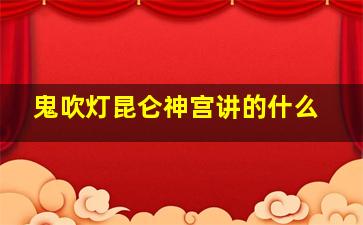 鬼吹灯昆仑神宫讲的什么